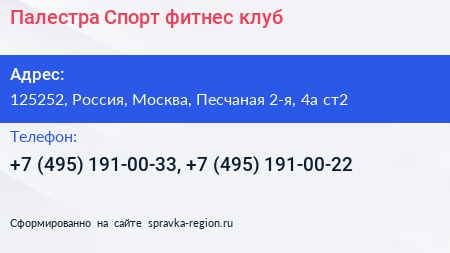 Палестра Спорт фитнес клуб

Адрес:

125252, Россия, Москва, Песчаная 2-я, 4а ст2

Телефон:

+7 (495) 191-00-33, +7 (495) 191-00-22

Сформированно на сайте spravka-region.ru